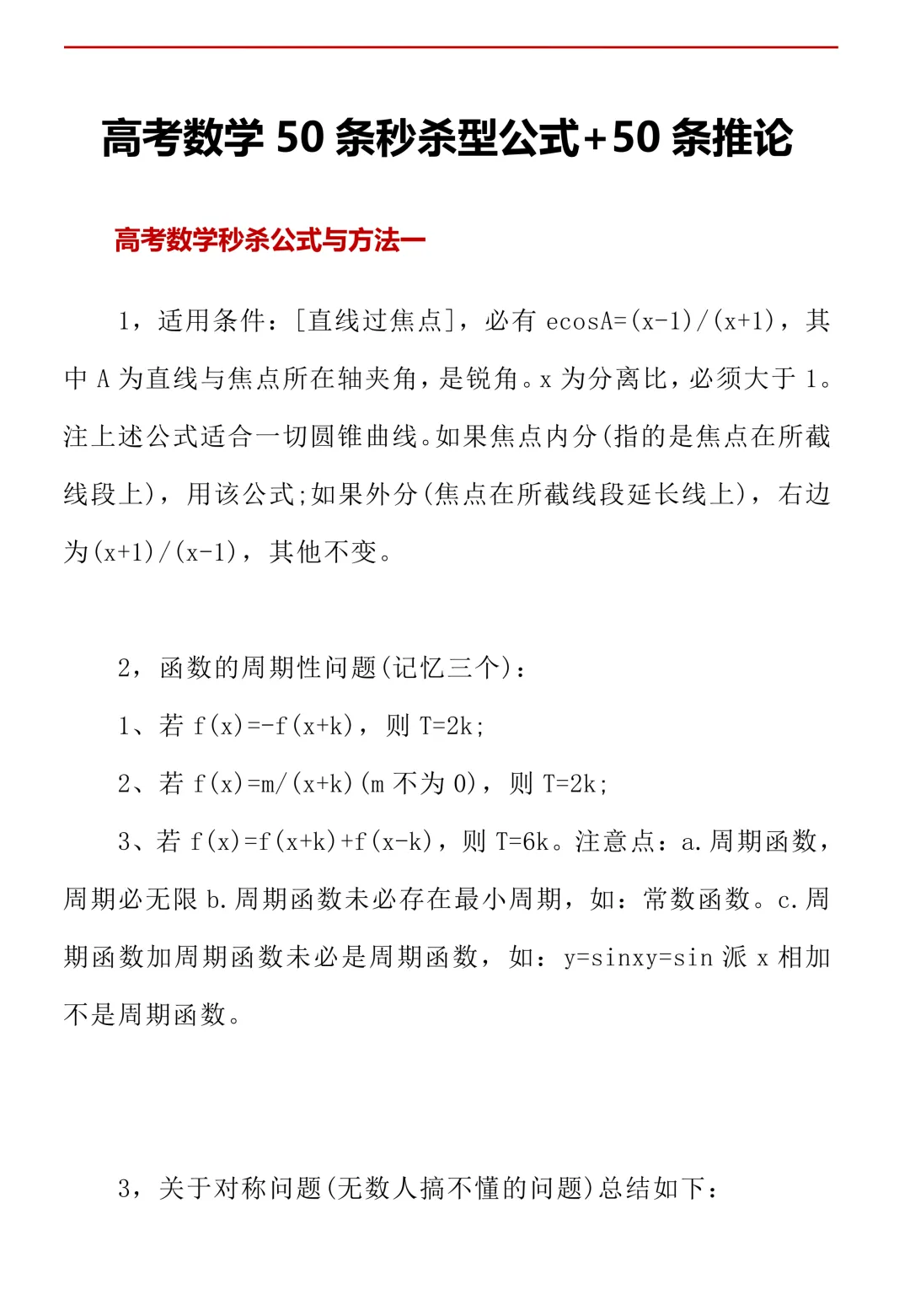 高考数学 50 条秒杀型公式+50 条推论

高考数学秒杀公式与方法一

1，适用条件：[直线过焦点]，必有 ecosA=(x-1)/(x+1)，其中 A 为直线与焦点所在轴夹角，是锐角。x 为分离比，必须大于 1。注上述公式适合一切圆锥曲线。如果焦点内分(指的是焦点在所截线段上)，用该公式;如果外分(焦点在所截线段延长线上)，右边为(x+1)/(x-1)，其他不变。

2，函数的周期性问题(记忆三个)：

1、若 f(x)=-f(x+k)，则 T=2k;

2、若 f(x)=m/(x+k)(m 不为 0)，则 T=2k;

3、若 f(x)=f(x+k)+f(x-k)，则 T=6k。注意点：a.周期函数，周期必无限 b.周期函数未必存在最小周期，如：常数函数。c.周期函数加周期函数未必是周期函数，如：y=sinxy=sin 派 x 相加不是周期函数。

3，关于对称问题(无数人搞不懂的问题)总结如下：